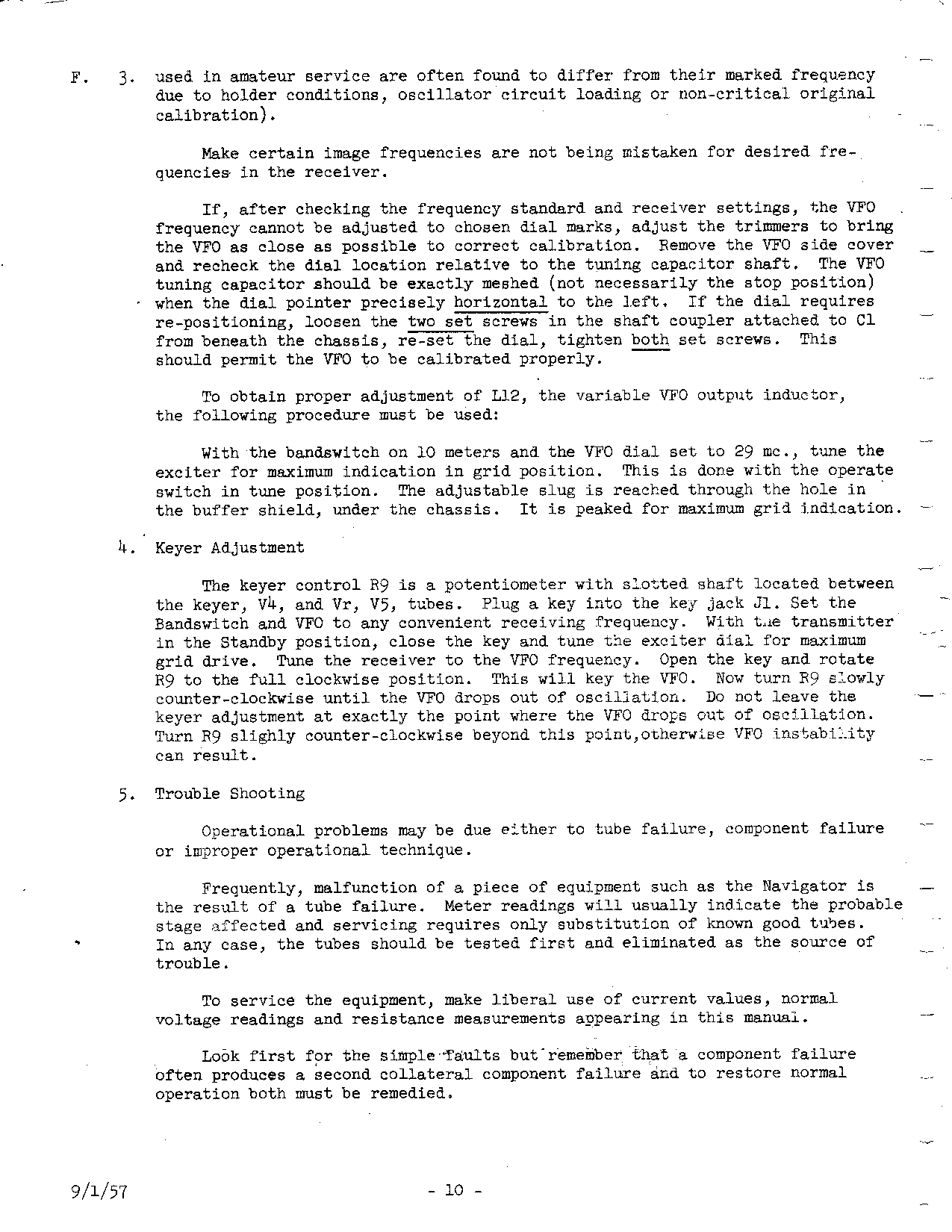 F. 3. used in amateur service are often found to differ from their marked frequency due to holder conditions, oscillator circuit loading or non-critical original calibration).

Make certain image frequencies are not being mistaken for desired frequencies in the receiver.

If, after checking the frequency standard and receiver settings, the VFO frequency cannot be adjusted to chosen dial marks, adjust the trimmers to bring the VFO as close as possible to correct calibration. Remove the VFO side cover and recheck the dial location relative to the tuning capacitor shaft. The VFO tuning capacitor should be exactly meshed (not necessarily the stop position) when the dial pointer precisely horizontal to the left. If the dial requires re-positioning, loosen the two set screws in the shaft coupler attached to C1 from beneath the chassis, re-set the dial, tighten both set screws. This should permit the VFO to be calibrated properly.

To obtain proper adjustment of L12, the variable VFO output inductor, the following procedure must be used:

With the bandswitch on 10 meters and the VFO dial set to 29 mc., tune the exciter for maximum indication in grid position. This is done with the operate switch in tune position. The adjustable slug is reached through the hole in the buffer shield, under the chassis. It is peaked for maximum grid indication.

4. Keyer Adjustment

The keyer control R9 is a potentiometer with slotted shaft located between the keyer, V4, and Vr, V5, tubes. Plug a key into the key jack J1. Set the Bandswitch and VFO to any convenient receiving frequency. With the transmitter in the Standby position, close the key and tune the exciter dial for maximum grid drive. Tune the receiver to the VFO frequency. Open the key and rotate R9 to the full clockwise position. This will key the VFO. Now turn R9 slowly counter-clockwise until the VFO drops out of oscillation. Do not leave the keyer adjustment at exactly the point where the VFO drops out of oscillation. Turn R9 slighly counter-clockwise beyond this point,otherwise VFO instability can result.

5. Trouble Shooting

Operational problems may be due either to tube failure, component failure or improper operational technique.

Frequently, malfunction of a piece of equipment such as the Navigator is the result of a tube failure. Meter readings will usually indicate the probable stage affected and servicing requires only substitution of known good tubes. In any case, the tubes should be tested first and eliminated as the source of trouble.

To service the equipment, make liberal use of current values, normal voltage readings and resistance measurements appearing in this manual.

Look first for the simple faults but remember that a component failure often produces a second collateral component failure and to restore normal operation both must be remedied.

9/1/57 - 10 -